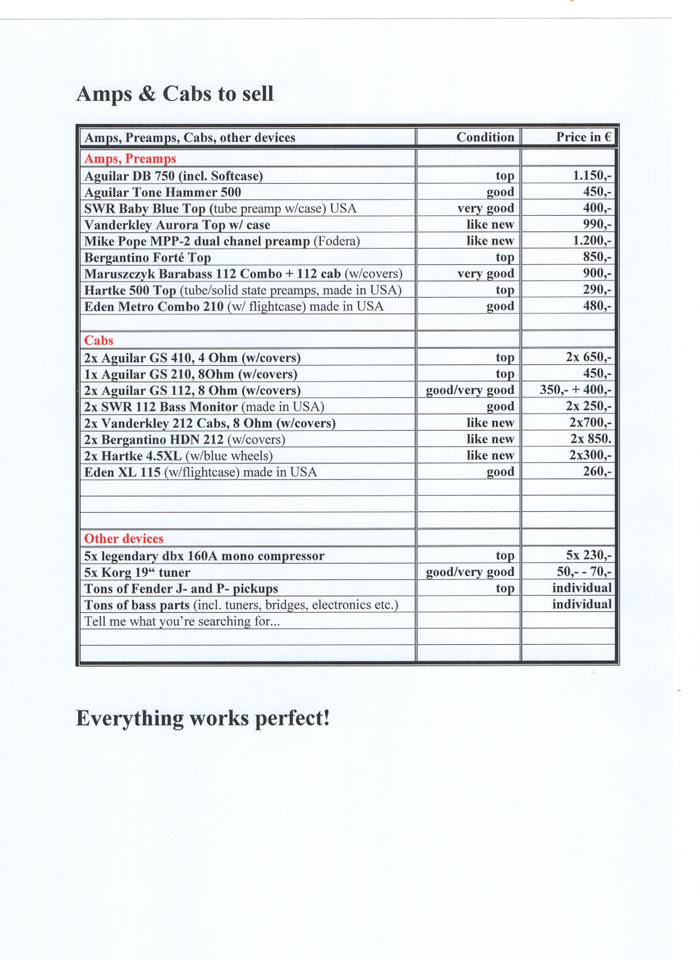 Amps & Cabs to sell

| Amps, Preamps, Cabs, other devices | Condition | Price in € |
|---|---|---|
| Amps, Preamps | | |
| Aguilar DB 750 (incl. Softcase) | top | 1.150,- |
| Aguilar Tone Hammer 500 | good | 450,- |
| SWR Baby Blue Top (tube preamp w/case) USA | very good | 400,- |
| Vanderkley Aurora Top w/ case | like new | 990,- |
| Mike Pope MPP-2 dual chanel preamp (Fodera) | like new | 1.200,- |
| Bergantino Forté Top | top | 850,- |
| Maruszczyk Barabass 112 Combo + 112 cab (w/covers) | very good | 900,- |
| Hartke 500 Top (tube/solid state preamps, made in USA) | top | 290,- |
| Eden Metro Combo 210 (w/ flightcase) made in USA | good | 480,- |
| | | |
| Cabs | | |
| 2x Aguilar GS 410, 4 Ohm (w/covers) | top | 2x 650,- |
| 1x Aguilar GS 210, 8Ohm (w/covers) | top | 450,- |
| 2x Aguilar GS 112, 8 Ohm (w/covers) | good/very good | 350,- + 400,- |
| 2x SWR 112 Bass Monitor (made in USA) | good | 2x 250,- |
| 2x Vanderkley 212 Cabs, 8 Ohm (w/covers) | like new | 2x700,- |
| 2x Bergantino HDN 212 (w/covers) | like new | 2x 850. |
| 2x Hartke 4.5XL (w/blue wheels) | like new | 2x300,- |
| Eden XL 115 (w/flightcase) made in USA | good | 260,- |
| | | |
| | | |
| | | |
| Other devices | | |
| 5x legendary dbx 160A mono compressor | top | 5x 230,- |
| 5x Korg 19“ tuner | good/very good | 50,- - 70,- |
| Tons of Fender J- and P- pickups | top | individual |
| Tons of bass parts (incl. tuners, bridges, electronics etc.) | | individual |
| Tell me what you're searching for... | | |
| | | |
| | | |

Everything works perfect!